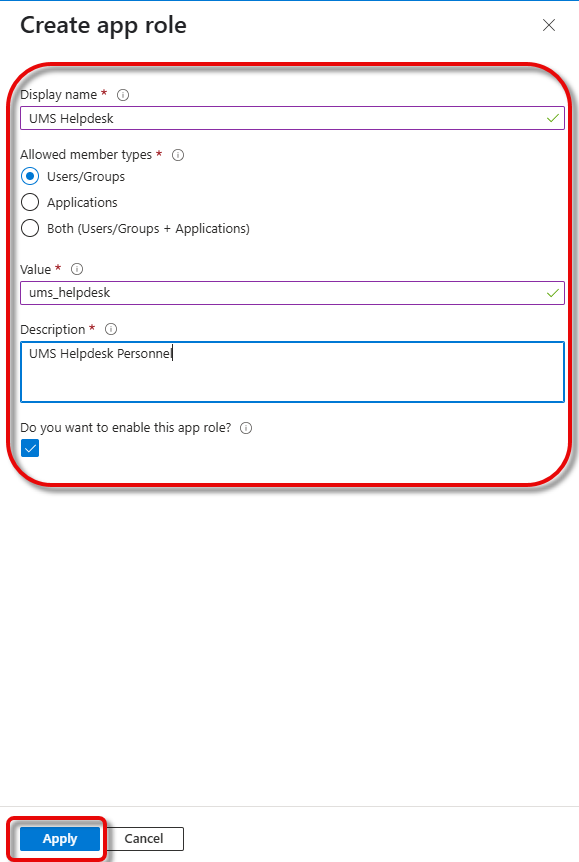 Create app role

Display name *

UMS Helpdesk

Allowed member types *

Users/Groups

Applications

Both (Users/Groups + Applications)

Value *

ums_helpdesk

Description *

UMS Helpdesk Personnel

Do you want to enable this app role?

Apply

Cancel